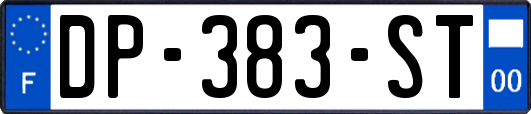 F

DP-383-ST

00